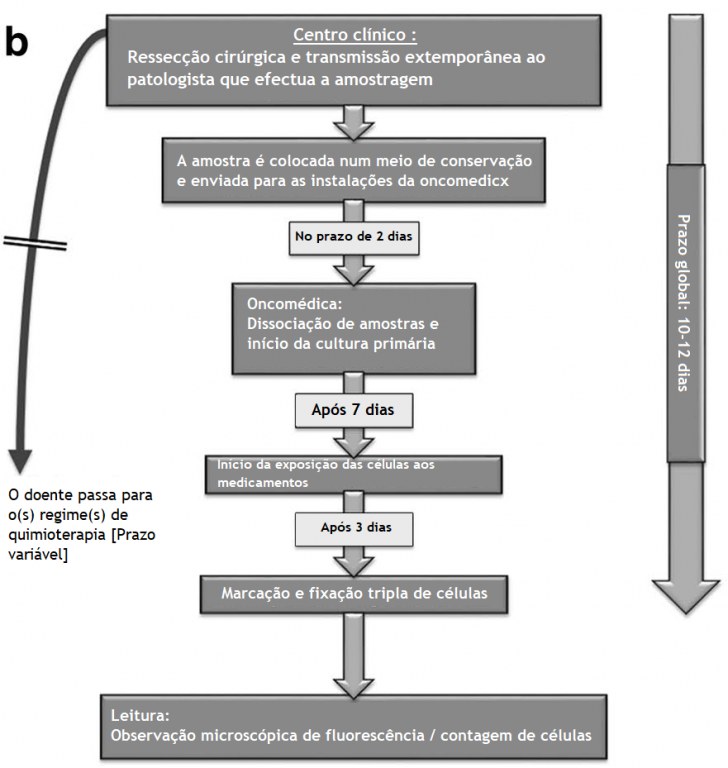 b

Centro clínico :
Ressecção cirúrgica e transmissão extemporânea ao patologista que efectua a amostragem

A amostra é colocada num meio de conservação e enviada para as instalações da oncomedicx

No prazo de 2 dias

Oncomédica:
Dissociação de amostras e início da cultura primária

Após 7 dias

Início da exposição das células aos medicamentos

Após 3 dias

Marcação e fixação tripla de células

Leitura:
Observação microscópica de fluorescência / contagem de células

O doente passa para o(s) regime(s) de quimioterapia [Prazo variável]

Prazo global: 10-12 dias